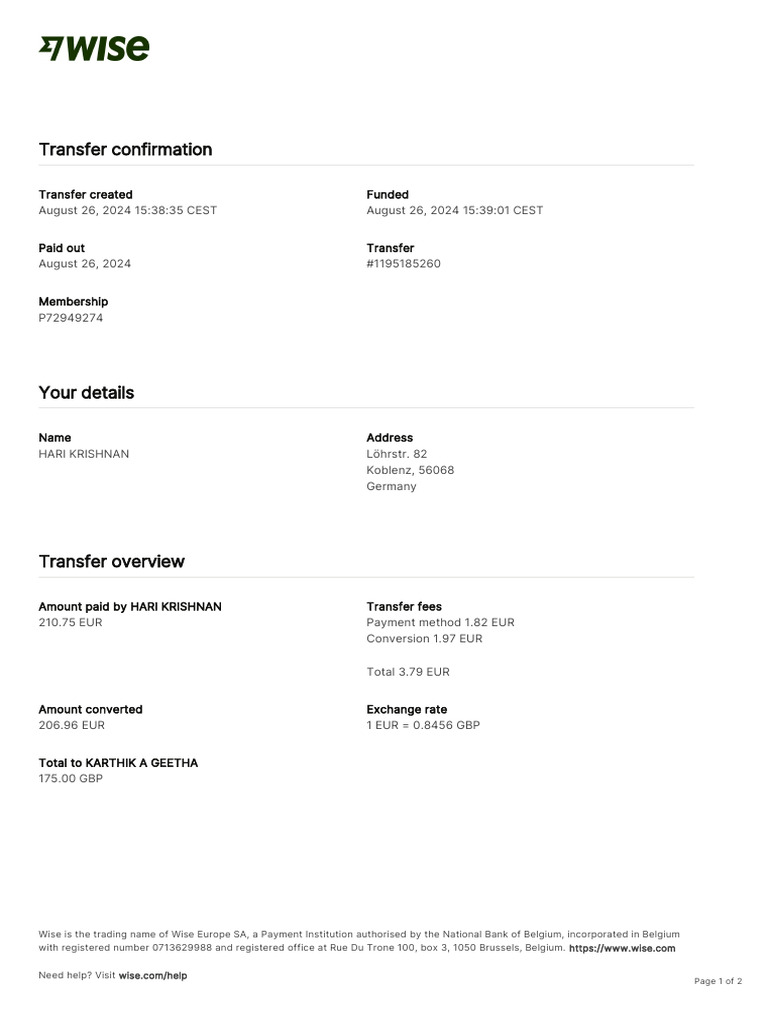 WISE

Transfer confirmation

Transfer created
August 26, 2024 15:38:35 CEST

Funded
August 26, 2024 15:39:01 CEST

Paid out
August 26, 2024

Transfer
#1195185260

Membership
P72949274

Your details

Name
HARI KRISHNAN

Address
Löhrstr. 82
Koblenz, 56068
Germany

Transfer overview

Amount paid by HARI KRISHNAN
210.75 EUR

Transfer fees
Payment method 1.82 EUR
Conversion 1.97 EUR

Total 3.79 EUR

Amount converted
206.96 EUR

Exchange rate
1 EUR = 0.8456 GBP

Total to KARTHIK A GEETHA
175.00 GBP

Wise is the trading name of Wise Europe SA, a Payment Institution authorised by the National Bank of Belgium, incorporated in Belgium with registered number 0713629988 and registered office at Rue Du Trone 100, box 3, 1050 Brussels, Belgium. https://www.wise.com

Need help? Visit wise.com/help

Page 1 of 2